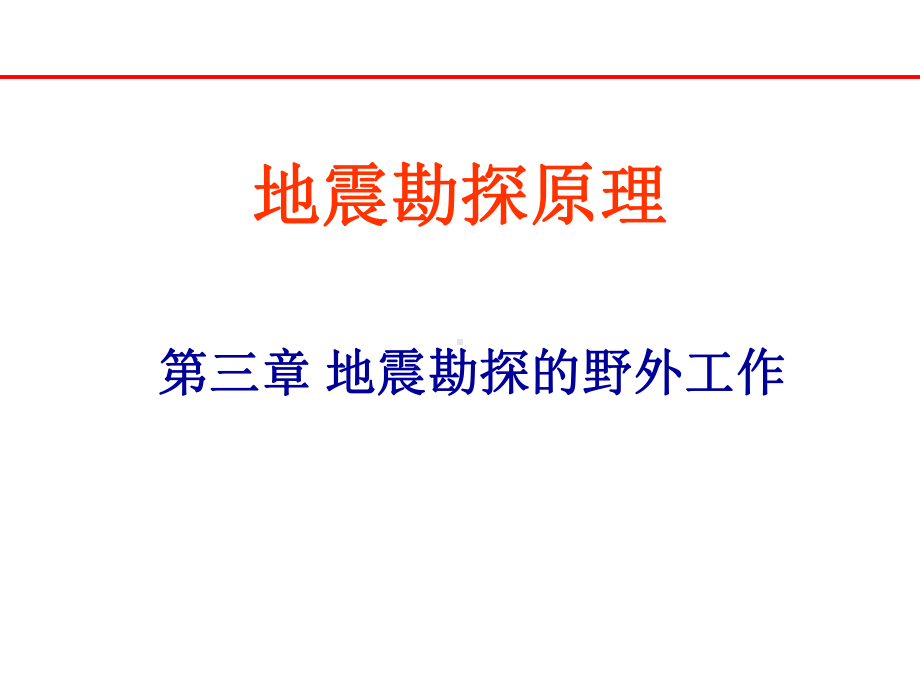 地震勘探原理

第三章 地震勘探的野外工作